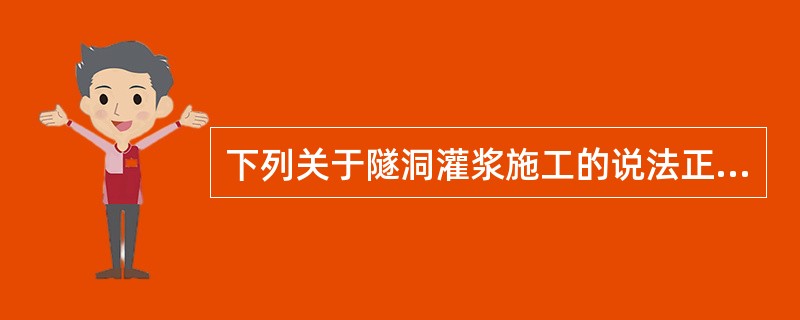 下列关于隧洞灌浆施工的说法正...